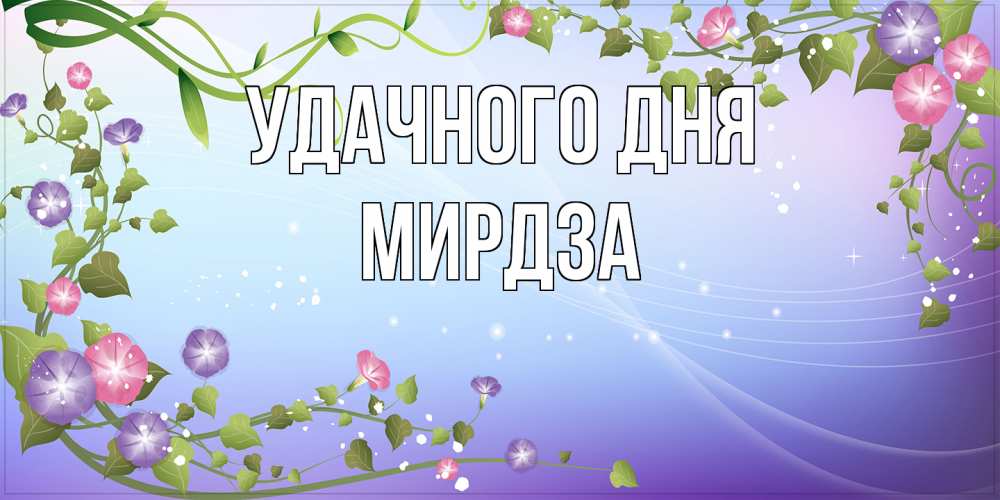 УДАЧНОГО ДНЯ
МИРДЗА